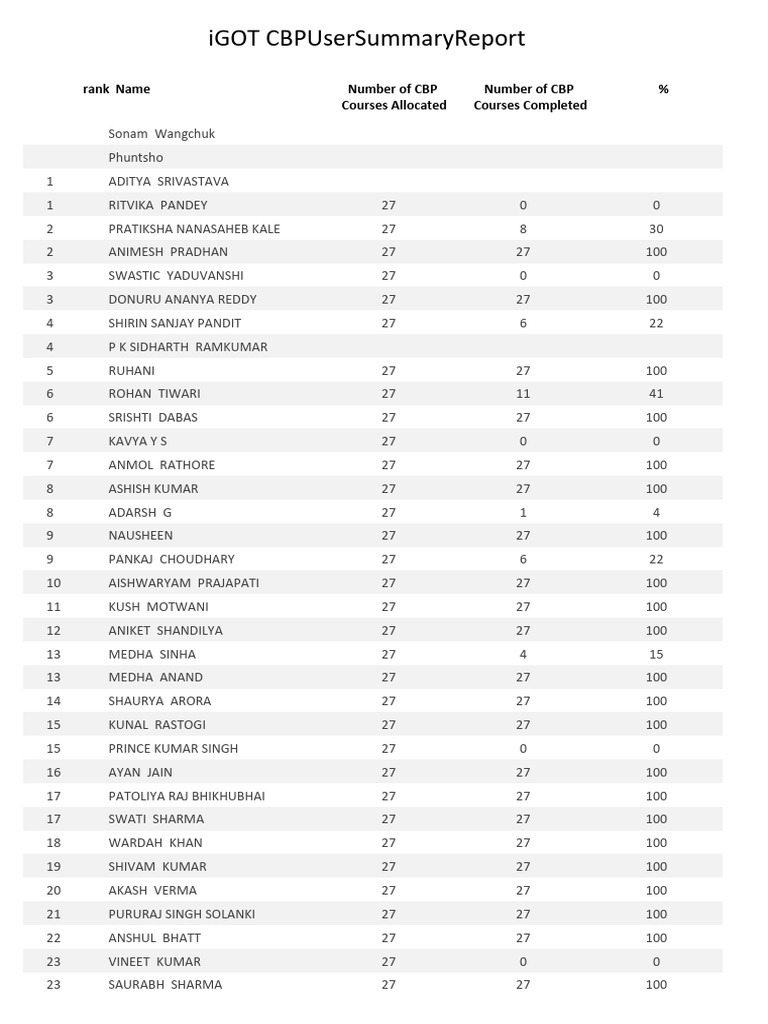 iGOT CBPUserSummaryReport

| rank | Name | Number of CBP Courses Allocated | Number of CBP Courses Completed | % |
|---|---|---|---|---|
| | Sonam Wangchuk | | | |
| | Phuntsho | | | |
| 1 | ADITYA SRIVASTAVA | | | |
| 1 | RITVIKA PANDEY | 27 | 0 | 0 |
| 2 | PRATIKSHA NANASAHEB KALE | 27 | 8 | 30 |
| 2 | ANIMESH PRADHAN | 27 | 27 | 100 |
| 3 | SWASTIC YADUVANSHI | 27 | 0 | 0 |
| 3 | DONURU ANANYA REDDY | 27 | 27 | 100 |
| 4 | SHIRIN SANJAY PANDIT | 27 | 6 | 22 |
| 4 | P K SIDHARTH RAMKUMAR | | | |
| 5 | RUHANI | 27 | 27 | 100 |
| 6 | ROHAN TIWARI | 27 | 11 | 41 |
| 6 | SRISHTI DABAS | 27 | 27 | 100 |
| 7 | KAVYA Y S | 27 | 0 | 0 |
| 7 | ANMOL RATHORE | 27 | 27 | 100 |
| 8 | ASHISH KUMAR | 27 | 27 | 100 |
| 8 | ADARSH G | 27 | 1 | 4 |
| 9 | NAUSHEEN | 27 | 27 | 100 |
| 9 | PANKAJ CHOUDHARY | 27 | 6 | 22 |
| 10 | AISHWARYAM PRAJAPATI | 27 | 27 | 100 |
| 11 | KUSH MOTWANI | 27 | 27 | 100 |
| 12 | ANIKET SHANDILYA | 27 | 27 | 100 |
| 13 | MEDHA SINHA | 27 | 4 | 15 |
| 13 | MEDHA ANAND | 27 | 27 | 100 |
| 14 | SHAURYA ARORA | 27 | 27 | 100 |
| 15 | KUNAL RASTOGI | 27 | 27 | 100 |
| 15 | PRINCE KUMAR SINGH | 27 | 0 | 0 |
| 16 | AYAN JAIN | 27 | 27 | 100 |
| 17 | PATOLIYA RAJ BHIKHUBHAI | 27 | 27 | 100 |
| 17 | SWATI SHARMA | 27 | 27 | 100 |
| 18 | WARDAH KHAN | 27 | 27 | 100 |
| 19 | SHIVAM KUMAR | 27 | 27 | 100 |
| 20 | AKASH VERMA | 27 | 27 | 100 |
| 21 | PURURAJ SINGH SOLANKI | 27 | 27 | 100 |
| 22 | ANSHUL BHATT | 27 | 27 | 100 |
| 23 | VINEET KUMAR | 27 | 0 | 0 |
| 23 | SAURABH SHARMA | 27 | 27 | 100 |